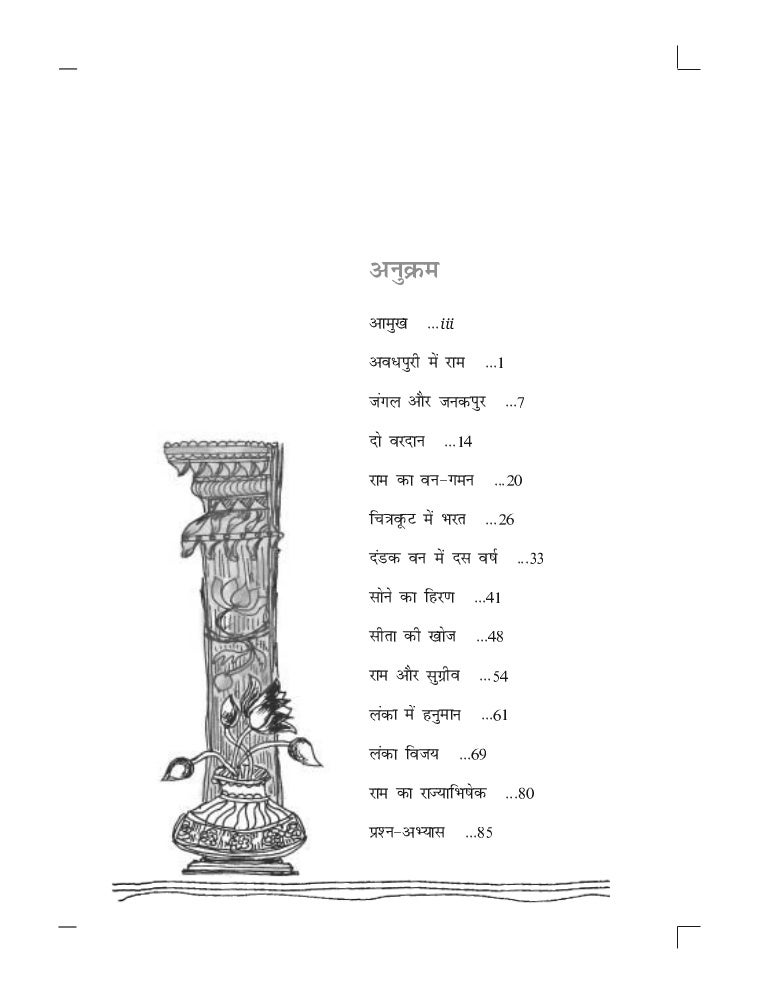 अनुक्रम

आमुख ...iii

अवधपुरी में राम ...1

जंगल और जनकपुर ...7

दो वरदान ...14

राम का वन-गमन ...20

चित्रकूट में भरत ...26

दंडक वन में दस वर्ष ...33

सोने का हिरण ...41

सीता की खोज ...48

राम और सुग्रीव ...54

लंका में हनुमान ...61

लंका विजय ...69

राम का राज्याभिषेक ...80

प्रश्न-अभ्यास ...85